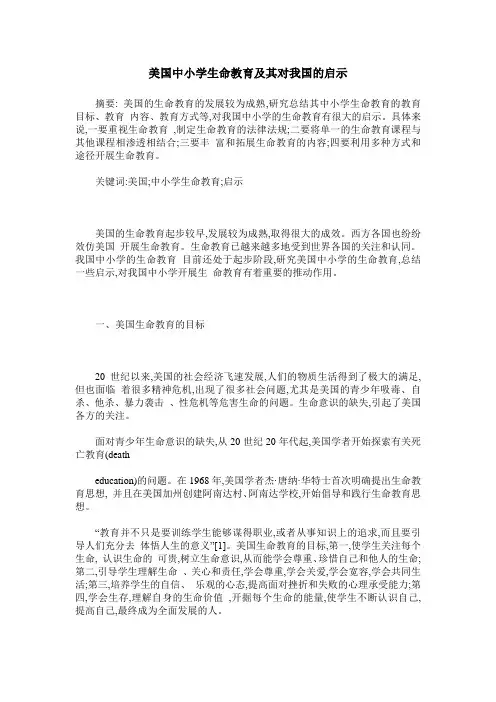 美国中小学生命教育及其对我国的启示

摘要: 美国的生命教育的发展较为成熟,研究总结其中小学生命教育的教育目标、教育 内容、教育方式等,对我国中小学的生命教育有很大的启示。具体来说,一要重视生命教育 ,制定生命教育的法律法规;二要将单一的生命教育课程与其他课程相渗透相结合;三要丰 富和拓展生命教育的内容;四要利用多种方式和途径开展生命教育。

关键词:美国;中小学生命教育;启示

美国的生命教育起步较早,发展较为成熟,取得很大的成效。西方各国也纷纷效仿美国 开展生命教育。生命教育已越来越多地受到世界各国的关注和认同。我国中小学的生命教育 目前还处于起步阶段,研究美国中小学的生命教育,总结一些启示,对我国中小学开展生 命教育有着重要的推动作用。

一、美国生命教育的目标

20 世纪以来,美国的社会经济飞速发展,人们的物质生活得到了极大的满足,但也面临 着很多精神危机,出现了很多社会问题,尤其是美国的青少年吸毒、自杀、他杀、暴力袭击 、性危机等危害生命的问题。生命意识的缺失,引起了美国各方的关注。

面对青少年生命意识的缺失,从 20 世纪 20 年代起,美国学者开始探索有关死亡教育(death

education)的问题。在 1968 年,美国学者杰·唐纳·华特士首次明确提出生命教育思想, 并且在美国加州创建阿南达村、阿南达学校,开始倡导和践行生命教育思想。

“教育并不只是要训练学生能够谋得职业,或者从事知识上的追求,而且要引导人们充分去 体悟人生的意义”[1]。美国生命教育的目标,第一,使学生关注每个生命, 认识生命的 可贵,树立生命意识,从而能学会尊重、珍惜自己和他人的生命;第二,引导学生理解生命 、关心和责任,学会尊重,学会关爱,学会宽容,学会共同生活;第三,培养学生的自信、 乐观的心态,提高面对挫折和失败的心理承受能力;第四,学会生存,理解自身的生命价值 ,开掘每个生命的能量,使学生不断认识自己,提高自己,最终成为全面发展的人。